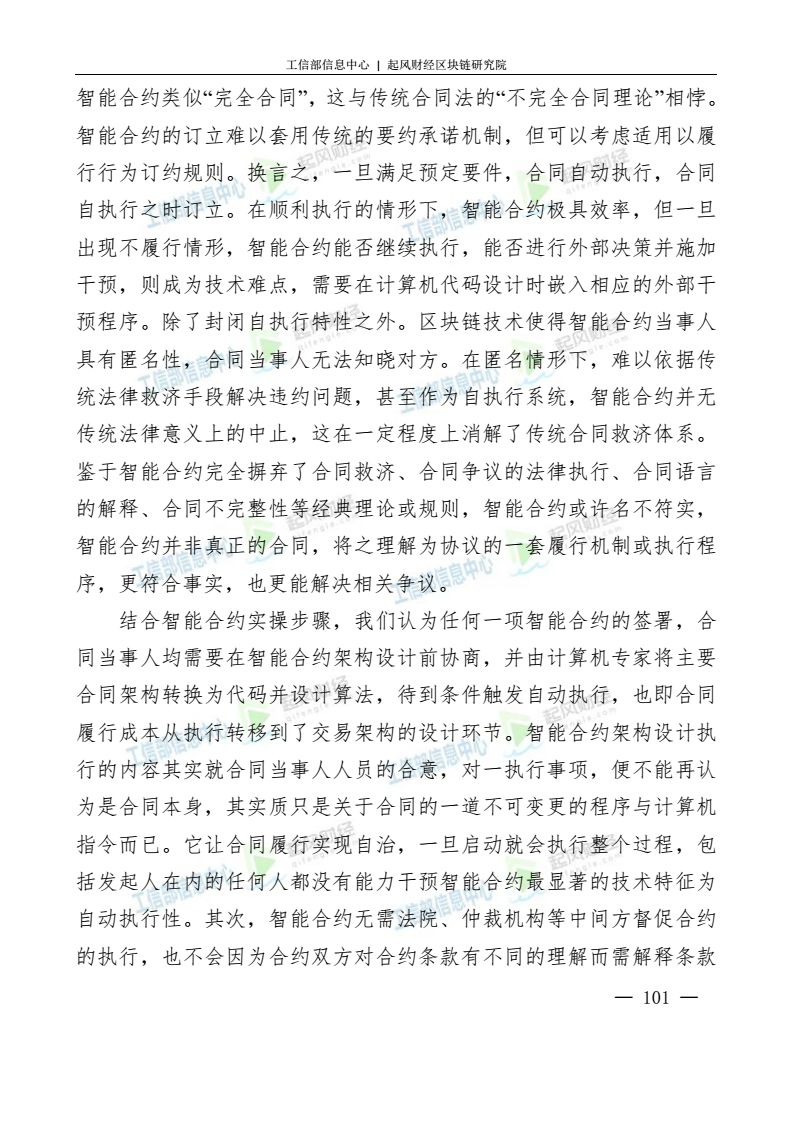 工信部信息中心 | 起风财经区块链研究院

智能合约类似“完全合同”，这与传统合同法的“不完全合同理论”相悖。智能合约的订立难以套用传统的要约承诺机制，但可以考虑适用以履行行为订约规则。换言之，一旦满足预定要件，合同自动执行，合同自执行之时订立。在顺利执行的情形下，智能合约极具效率，但一旦出现不履行情形，智能合约能否继续执行，能否进行外部决策并施加干预，则成为技术难点，需要在计算机代码设计时嵌入相应的外部干预程序。除了封闭自执行特性之外。区块链技术使得智能合约当事人具有匿名性，合同当事人无法知晓对方。在匿名情形下，难以依据传统法律救济手段解决违约问题，甚至作为自执行系统，智能合约并无传统法律意义上的中止，这在一定程度上消解了传统合同救济体系。鉴于智能合约完全摒弃了合同救济、合同争议的法律执行、合同语言的解释、合同不完整性等经典理论或规则，智能合约或许名不符实，智能合约并非真正的合同，将之理解为协议的一套履行机制或执行程序，更符合事实，也更能解决相关争议。

结合智能合约实操步骤，我们认为任何一项智能合约的签署，合同当事人均需要在智能合约架构设计前协商，并由计算机专家将主要合同架构转换为代码并设计算法，待到条件触发自动执行，也即合同履行成本从执行转移到了交易架构的设计环节。智能合约架构设计执行的内容其实就合同当事人人员的合意，对一执行事项，便不能再认为是合同本身，其实质只是关于合同的一道不可变更的程序与计算机指令而已。它让合同履行实现自治，一旦启动就会执行整个过程，包括发起人在内的任何人都没有能力干预智能合约最显著的技术特征为自动执行性。其次，智能合约无需法院、仲裁机构等中间方督促合约的执行，也不会因为合约双方对合约条款有不同的理解而需解释条款

— 101 —